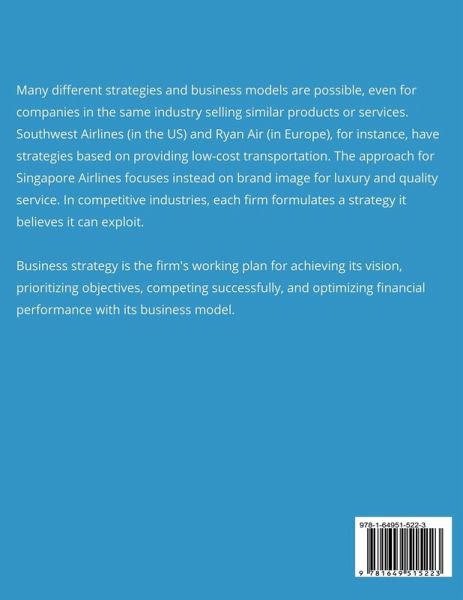 Many different strategies and business models are possible, even for companies in the same industry selling similar products or services. Southwest Airlines (in the US) and Ryan Air (in Europe), for instance, have strategies based on providing low-cost transportation. The approach for Singapore Airlines focuses instead on brand image for luxury and quality service. In competitive industries, each firm formulates a strategy it believes it can exploit.

Business strategy is the firm's working plan for achieving its vision, prioritizing objectives, competing successfully, and optimizing financial performance with its business model.

978-1-64951-522-3

9 781649 515223